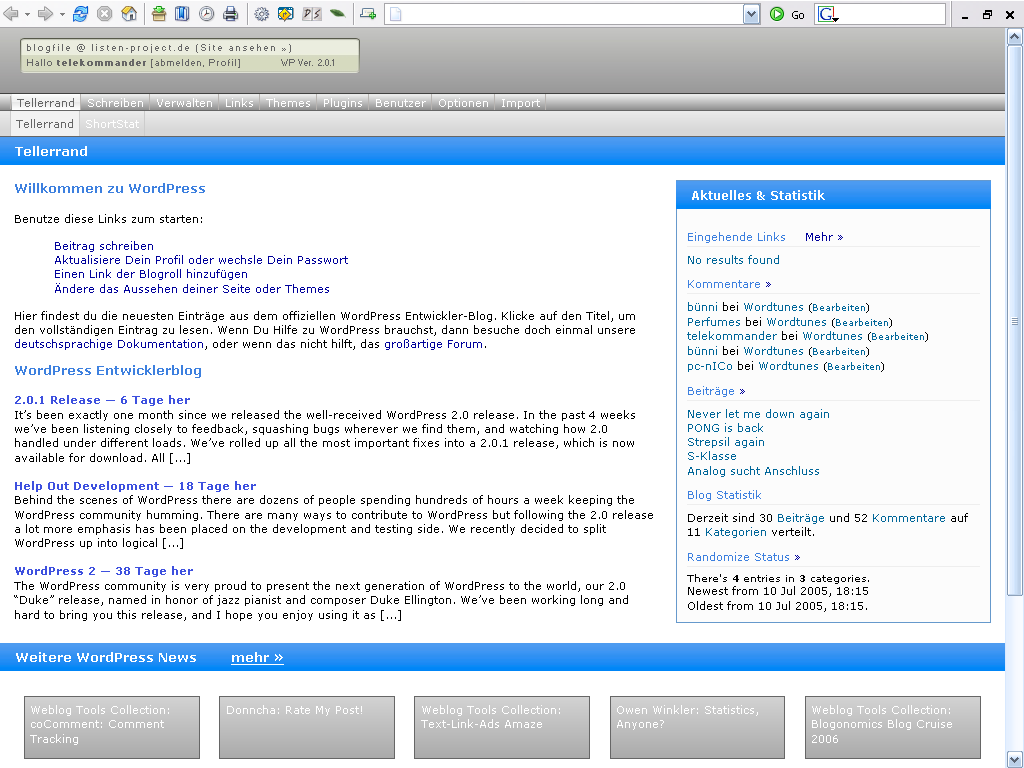 Go

blogfile @ listen-project.de (Site ansehen »)
Hallo telekommander [abmelden, Profil] WP Ver. 2.0.1

Tellerrand Schreiben Verwalten Links Themes Plugins Benutzer Optionen Import

Tellerrand ShortStat

Tellerrand

Willkommen zu WordPress

Benutze diese Links zum starten:

Beitrag schreiben
Aktualisiere Dein Profil oder wechsle Dein Passwort
Einen Link der Blogroll hinzufügen
Ändere das Aussehen deiner Seite oder Themes

Hier findest du die neuesten Einträge aus dem offiziellen WordPress Entwickler-Blog. Klicke auf den Titel, um den vollständigen Eintrag zu lesen. Wenn Du Hilfe zu WordPress brauchst, dann besuche doch einmal unsere deutschsprachige Dokumentation, oder wenn das nicht hilft, das großartige Forum.

WordPress Entwicklerblog

2.0.1 Release — 6 Tage her
It's been exactly one month since we released the well-received WordPress 2.0 release. In the past 4 weeks we've been listening closely to feedback, squashing bugs wherever we find them, and watching how 2.0 handled under different loads. We've rolled up all the most important fixes into a 2.0.1 release, which is now available for download. All [...]

Help Out Development — 18 Tage her
Behind the scenes of WordPress there are dozens of people spending hundreds of hours a week keeping the WordPress community humming. There are many ways to contribute to WordPress but following the 2.0 release a lot more emphasis has been placed on the development and testing side. We recently decided to split WordPress up into logical [...]

WordPress 2 — 38 Tage her
The WordPress community is very proud to present the next generation of WordPress to the world, our 2.0 "Duke" release, named in honor of jazz pianist and composer Duke Ellington. We've been working long and hard to bring you this release, and I hope you enjoy using it as [...]

Aktuelles & Statistik

Eingehende Links Mehr »
No results found

Kommentare »
bünni bei Wordtunes (Bearbeiten)
Perfumes bei Wordtunes (Bearbeiten)
telekommander bei Wordtunes (Bearbeiten)
bünni bei Wordtunes (Bearbeiten)
pc-nICo bei Wordtunes (Bearbeiten)

Beiträge »
Never let me down again
PONG is back
Strepsil again
S-Klasse
Analog sucht Anschluss

Blog Statistik
Derzeit sind 30 Beiträge und 52 Kommentare auf 11 Kategorien verteilt.

Randomize Status »
There's 4 entries in 3 categories.
Newest from 10 Jul 2005, 18:15
Oldest from 10 Jul 2005, 18:15.

Weitere WordPress News mehr »

Weblog Tools Collection: coComment: Comment Tracking

Donncha: Rate My Post!

Weblog Tools Collection: Text-Link-Ads Amaze

Owen Winkler: Statistics, Anyone?

Weblog Tools Collection: Blogonomics Blog Cruise 2006